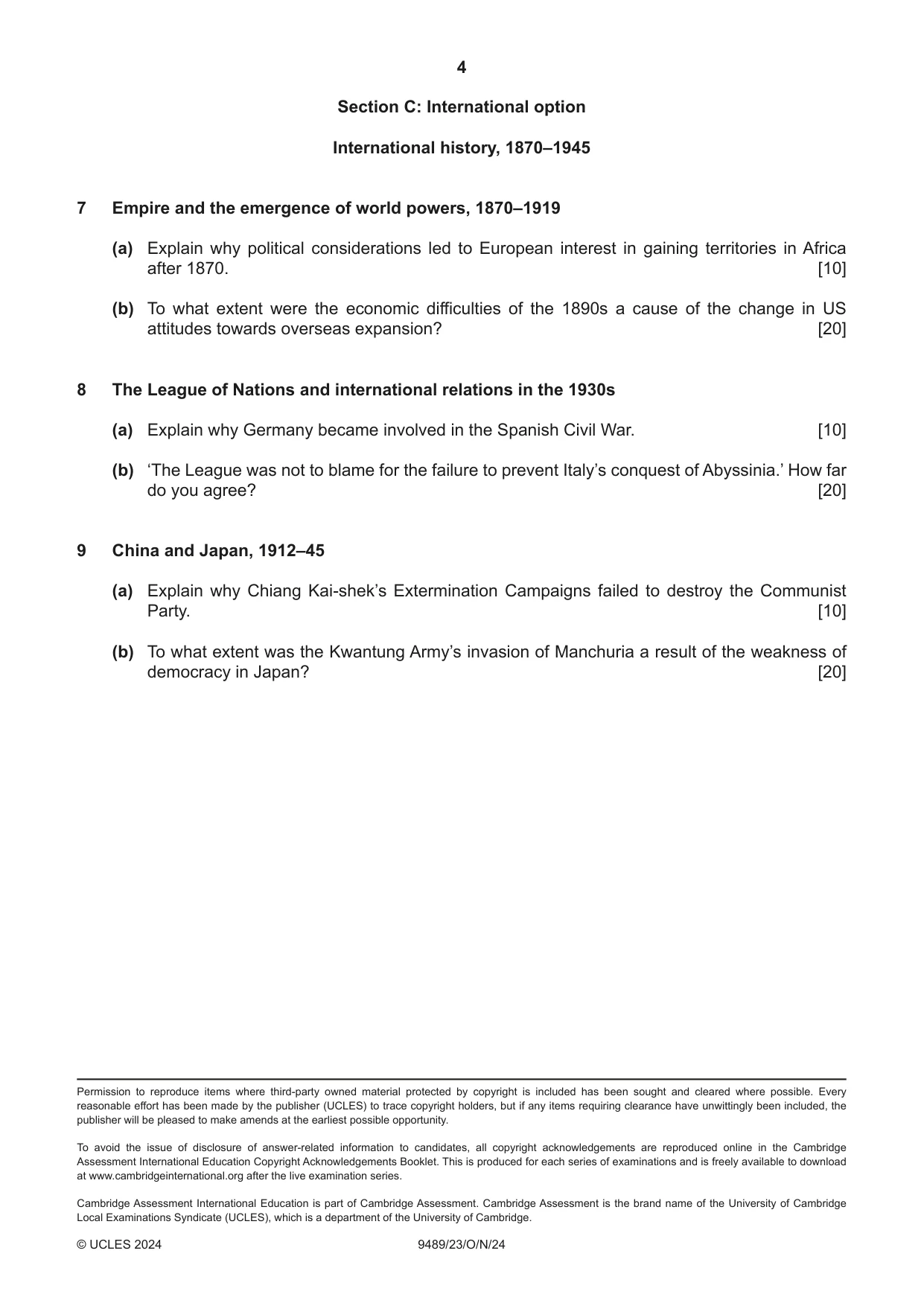 4

Section C: International option

International history, 1870–1945

7 Empire and the emergence of world powers, 1870–1919

(a) Explain why political considerations led to European interest in gaining territories in Africa after 1870. [10]

(b) To what extent were the economic difficulties of the 1890s a cause of the change in US attitudes towards overseas expansion? [20]

8 The League of Nations and international relations in the 1930s

(a) Explain why Germany became involved in the Spanish Civil War. [10]

(b) 'The League was not to blame for the failure to prevent Italy's conquest of Abyssinia.' How far do you agree? [20]

9 China and Japan, 1912–45

(a) Explain why Chiang Kai-shek's Extermination Campaigns failed to destroy the Communist Party. [10]

(b) To what extent was the Kwantung Army's invasion of Manchuria a result of the weakness of democracy in Japan? [20]

Permission to reproduce items where third-party owned material protected by copyright is included has been sought and cleared where possible. Every reasonable effort has been made by the publisher (UCLES) to trace copyright holders, but if any items requiring clearance have unwittingly been included, the publisher will be pleased to make amends at the earliest possible opportunity.

To avoid the issue of disclosure of answer-related information to candidates, all copyright acknowledgements are reproduced online in the Cambridge Assessment International Education Copyright Acknowledgements Booklet. This is produced for each series of examinations and is freely available to download at www.cambridgeinternational.org after the live examination series.

Cambridge Assessment International Education is part of Cambridge Assessment. Cambridge Assessment is the brand name of the University of Cambridge Local Examinations Syndicate (UCLES), which is a department of the University of Cambridge.

© UCLES 2024 9489/23/O/N/24